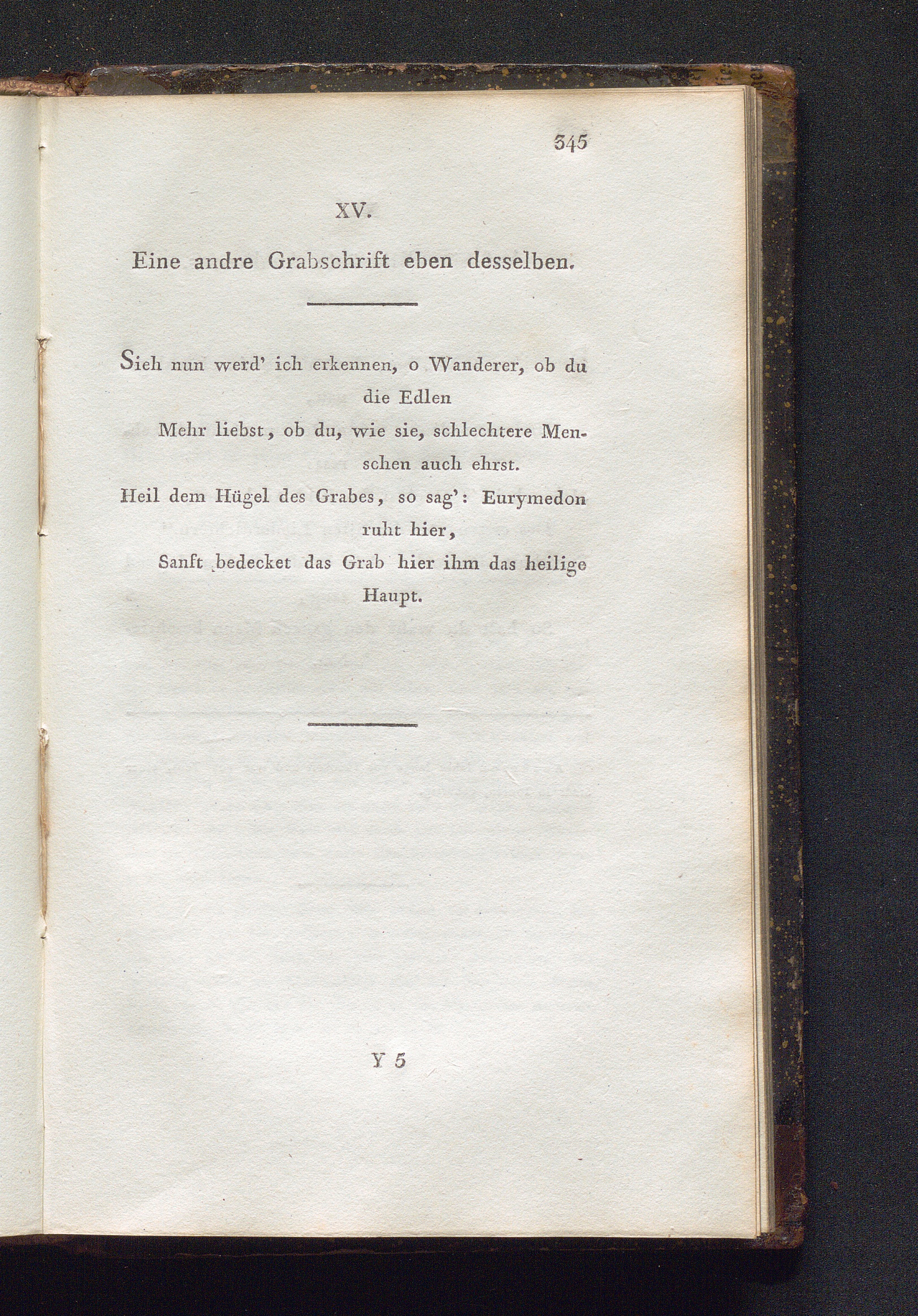 345

XV.

Eine andre Grabschrift eben desselben.

Sieh nun werd' ich erkennen, o Wanderer, ob du die Edlen
Mehr liebst, ob du, wie sie, schlechtere Menschen auch ehrst.
Heil dem Hügel des Grabes, so sag': Eurymedon ruht hier,
Sanft bedecket das Grab hier ihm das heilige Haupt.

Y 5